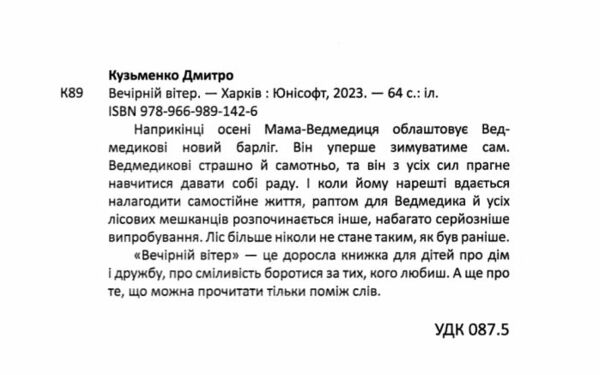 Кузьменко Дмитро

К89 Вечірній вітер. — Харків : Юнісофт, 2023. — 64 с.: іл.
ISBN 978-966-989-142-6

Наприкінці осені Мама-Ведмедиця облаштовує Ведмедикові новий барліг. Він уперше зимуватиме сам. Ведмедикові страшно й самотньо, та він з усіх сил прагне навчитися давати собі раду. І коли йому нарешті вдається налагодити самостійне життя, раптом для Ведмедика й усіх лісових мешканців розпочинається інше, набагато серйозніше випробування. Ліс більше ніколи не стане таким, як був раніше.

«Вечірній вітер» — це доросла книжка для дітей про дім і дружбу, про сміливість боротися за тих, кого любиш. А ще про те, що можна прочитати тільки поміж слів.

УДК 087.5